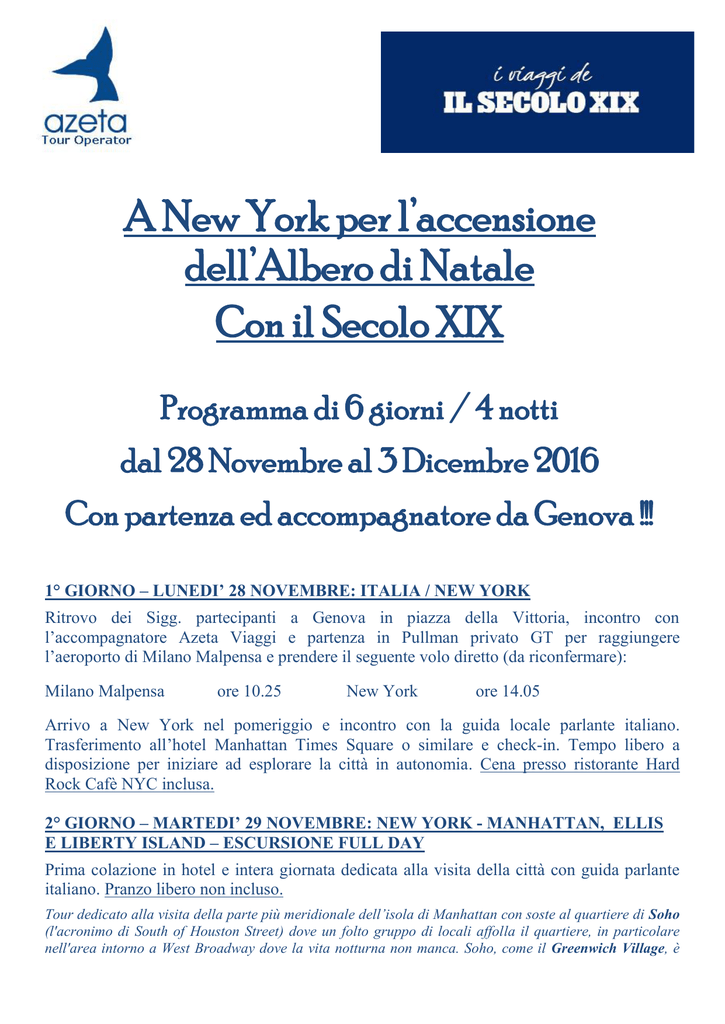 azeta
Tour Operator

i viaggi de
IL SECOLO XIX

A New York per l'accensione dell'Albero di Natale
Con il Secolo XIX

Programma di 6 giorni / 4 notti
dal 28 Novembre al 3 Dicembre 2016
Con partenza ed accompagnatore da Genova !!!

1° GIORNO – LUNEDI' 28 NOVEMBRE: ITALIA / NEW YORK

Ritrovo dei Sigg. partecipanti a Genova in piazza della Vittoria, incontro con l'accompagnatore Azeta Viaggi e partenza in Pullman privato GT per raggiungere l'aeroporto di Milano Malpensa e prendere il seguente volo diretto (da riconfermare):

Milano Malpensa ore 10.25 New York ore 14.05

Arrivo a New York nel pomeriggio e incontro con la guida locale parlante italiano. Trasferimento all'hotel Manhattan Times Square o similare e check-in. Tempo libero a disposizione per iniziare ad esplorare la città in autonomia. Cena presso ristorante Hard Rock Cafè NYC inclusa.

2° GIORNO – MARTEDI' 29 NOVEMBRE: NEW YORK - MANHATTAN, ELLIS E LIBERTY ISLAND – ESCURSIONE FULL DAY

Prima colazione in hotel e intera giornata dedicata alla visita della città con guida parlante italiano. Pranzo libero non incluso.

Tour dedicato alla visita della parte più meridionale dell'isola di Manhattan con soste al quartiere di Soho (l'acronimo di South of Houston Street) dove un folto gruppo di locali affolla il quartiere, in particolare nell'area intorno a West Broadway dove la vita notturna non manca. Soho, come il Greenwich Village, è